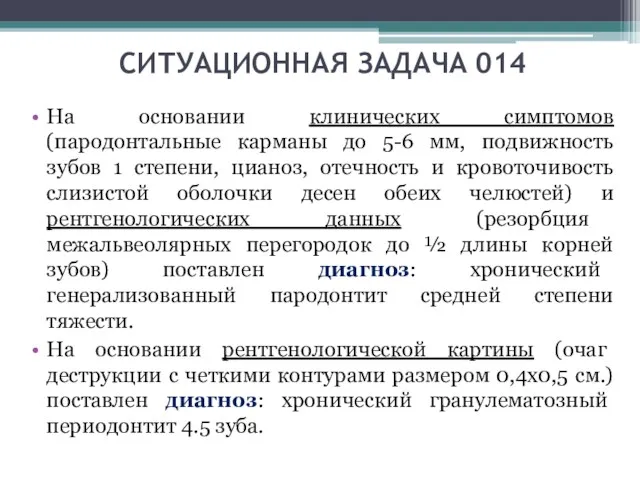 СИТУАЦИОННАЯ ЗАДАЧА 014

• На основании клинических симптомов (пародонтальные карманы до 5-6 мм, подвижность зубов 1 степени, цианоз, отечность и кровоточивость слизистой оболочки десен обеих челюстей) и рентгенологических данных (резорбция межальвеолярных перегородок до ½ длины корней зубов) поставлен диагноз: хронический генерализованный пародонтит средней степени тяжести.

• На основании рентгенологической картины (очаг деструкции с четкими контурами размером 0,4х0,5 см.) поставлен диагноз: хронический гранулематозный периодонтит 4.5 зуба.